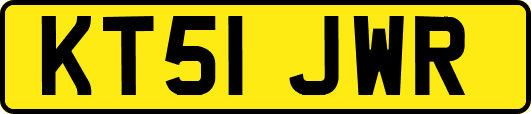 KT51 JWR